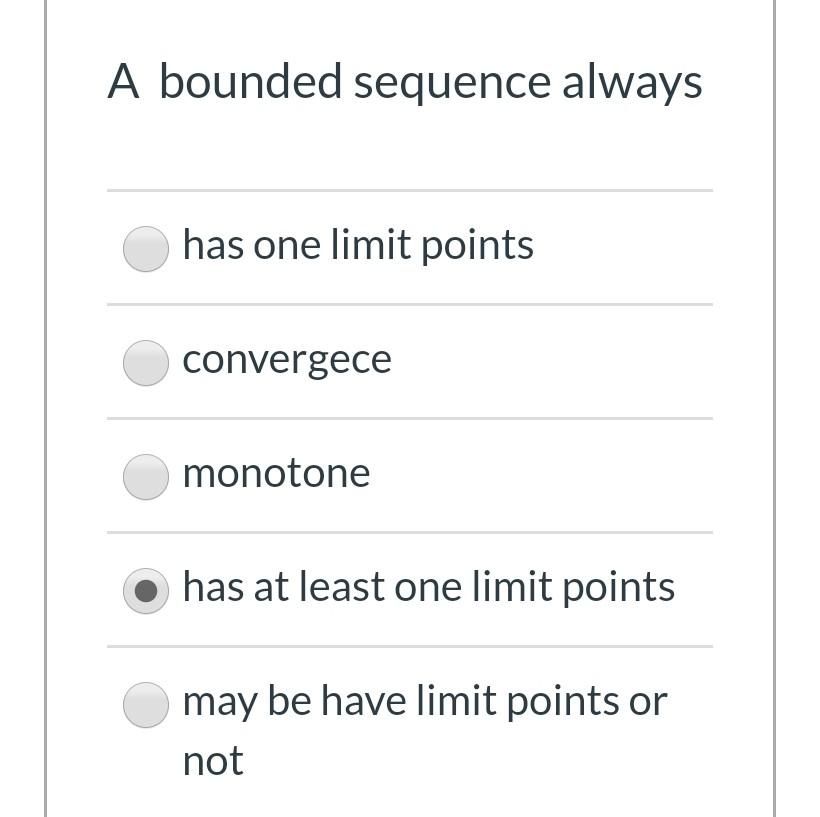 A bounded sequence always

has one limit points

convergece

monotone

has at least one limit points

may be have limit points or not